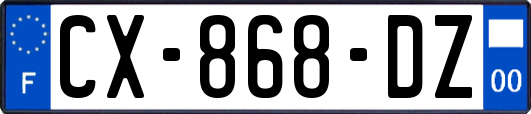 F
CX-868-DZ
00